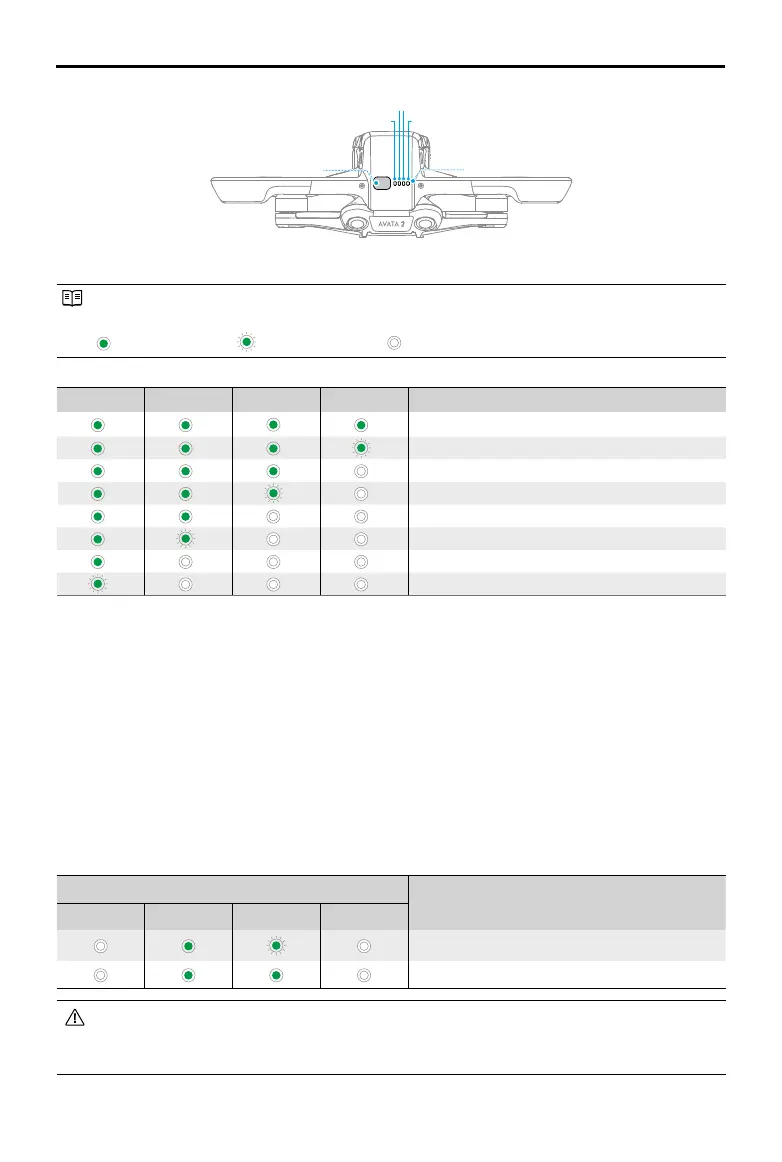 AVATA 2